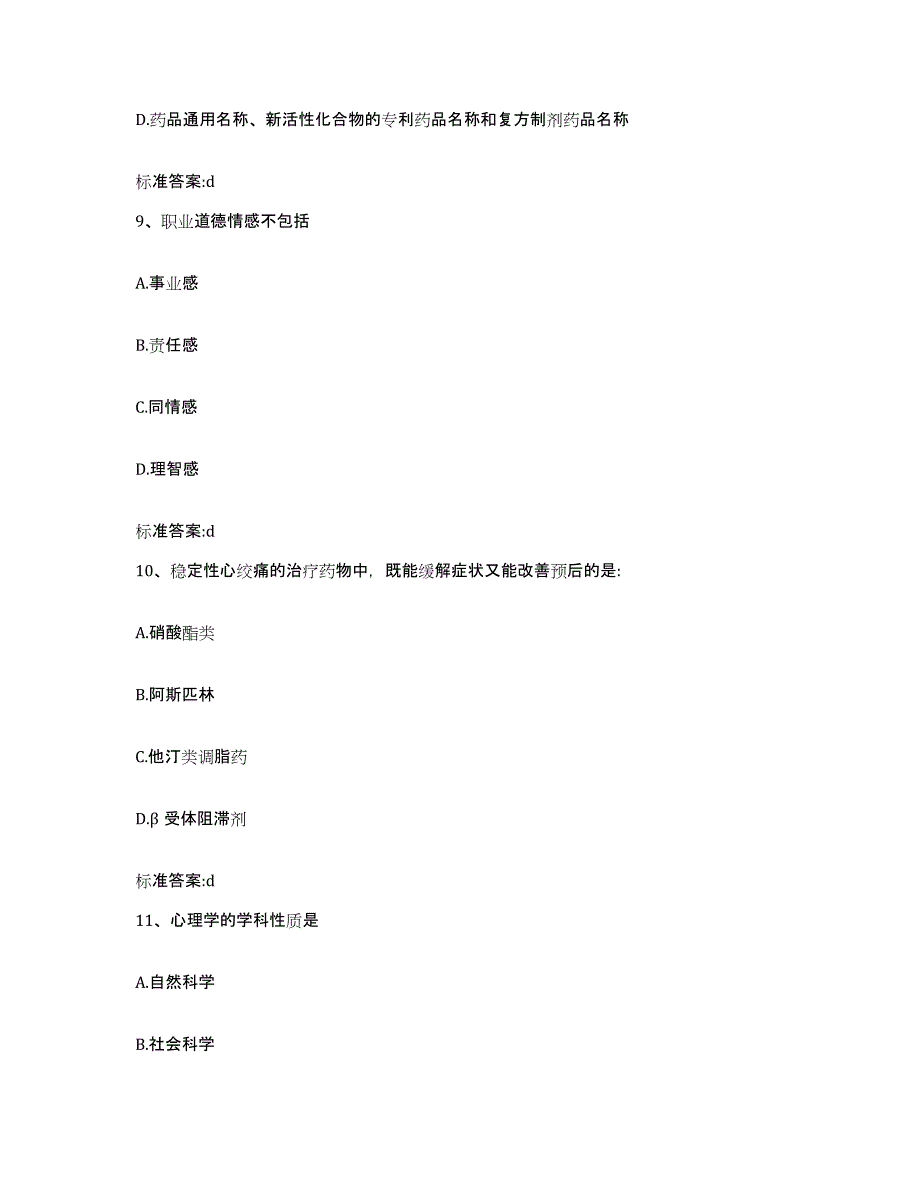 D.药品通用名称、新活性化合物的专利药品名称和复方制剂药品名称

标准答案:d

9、职业道德情感不包括

A.事业感

B.责任感

C.同情感

D.理智感

标准答案:d

10、稳定性心绞痛的治疗药物中，既能缓解症状又能改善预后的是:

A.硝酸酯类

B.阿斯匹林

C.他汀类调脂药

D.β 受体阻滞剂

标准答案:d

11、心理学的学科性质是

A.自然科学

B.社会科学